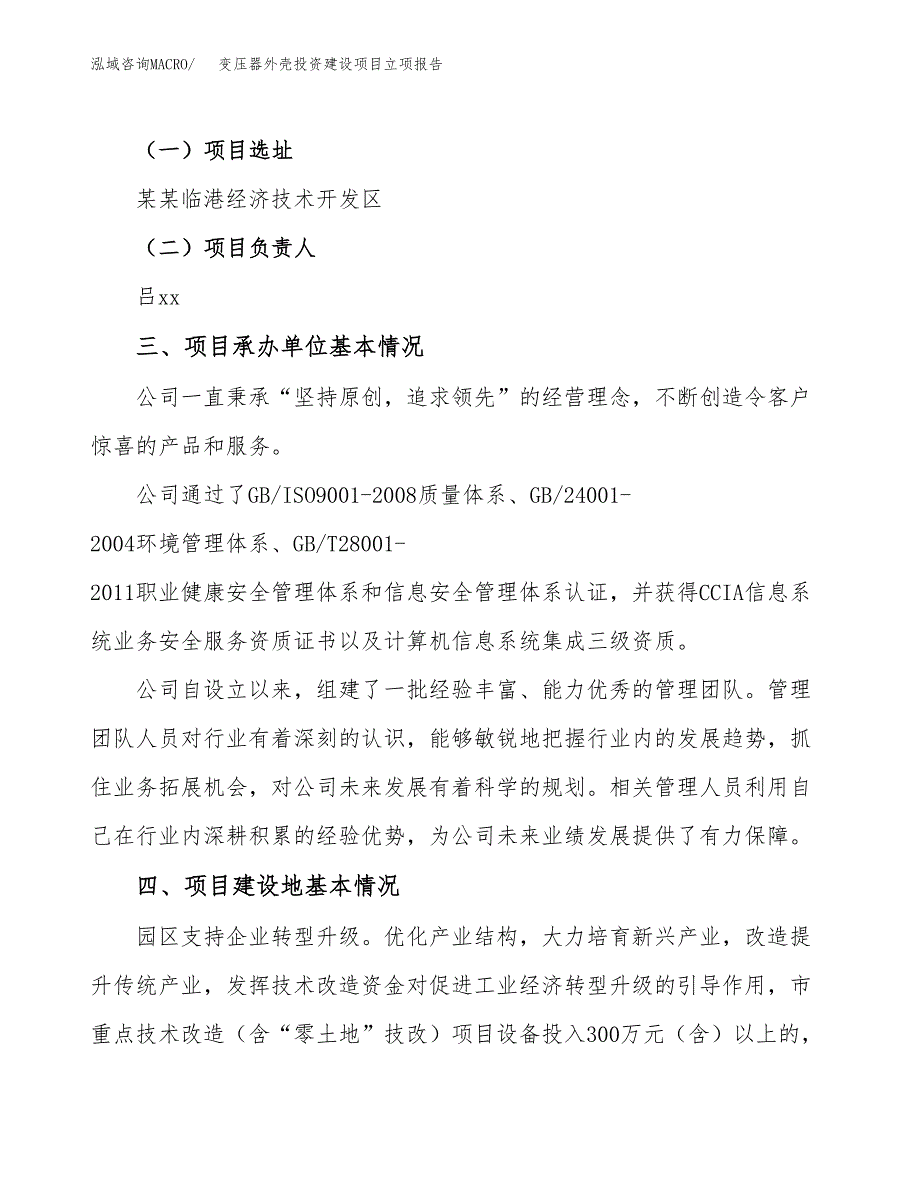 泓域咨询MACRO/　　变压器外壳投资建设项目立项报告

（一）项目选址

某某临港经济技术开发区

（二）项目负责人

吕xx

三、项目承办单位基本情况

公司一直秉承“坚持原创，追求领先”的经营理念，不断创造令客户惊喜的产品和服务。

公司通过了GB/ISO9001-2008质量体系、GB/24001-2004环境管理体系、GB/T28001-2011职业健康安全管理体系和信息安全管理体系认证，并获得CCIA信息系统业务安全服务资质证书以及计算机信息系统集成三级资质。

公司自设立以来，组建了一批经验丰富、能力优秀的管理团队。管理团队人员对行业有着深刻的认识，能够敏锐地把握行业内的发展趋势，抓住业务拓展机会，对公司未来发展有着科学的规划。相关管理人员利用自己在行业内深耕积累的经验优势，为公司未来业绩发展提供了有力保障。

四、项目建设地基本情况

园区支持企业转型升级。优化产业结构，大力培育新兴产业，改造提升传统产业，发挥技术改造资金对促进工业经济转型升级的引导作用，市重点技术改造（含“零土地”技改）项目设备投入300万元（含）以上的，